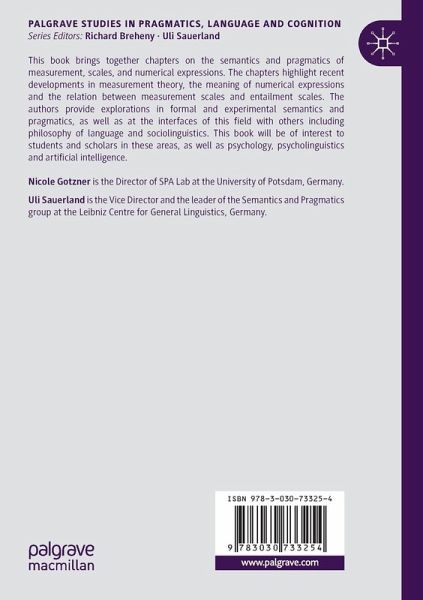 PALGRAVE STUDIES IN PRAGMATICS, LANGUAGE AND COGNITION
Series Editors: Richard Breheny · Uli Sauerland

This book brings together chapters on the semantics and pragmatics of measurement, scales, and numerical expressions. The chapters highlight recent developments in measurement theory, the meaning of numerical expressions and the relation between measurement scales and entailment scales. The authors provide explorations in formal and experimental semantics and pragmatics, as well as at the interfaces of this field with others including philosophy of language and sociolinguistics. This book will be of interest to students and scholars in these areas, as well as psychology, psycholinguistics and artificial intelligence.

Nicole Gotzner is the Director of SPA Lab at the University of Potsdam, Germany.

Uli Sauerland is the Vice Director and the leader of the Semantics and Pragmatics group at the Leibniz Centre for General Linguistics, Germany.

ISBN 978-3-030-73325-4

9 783030 733254

palgrave
macmillan

www.palgrave.com